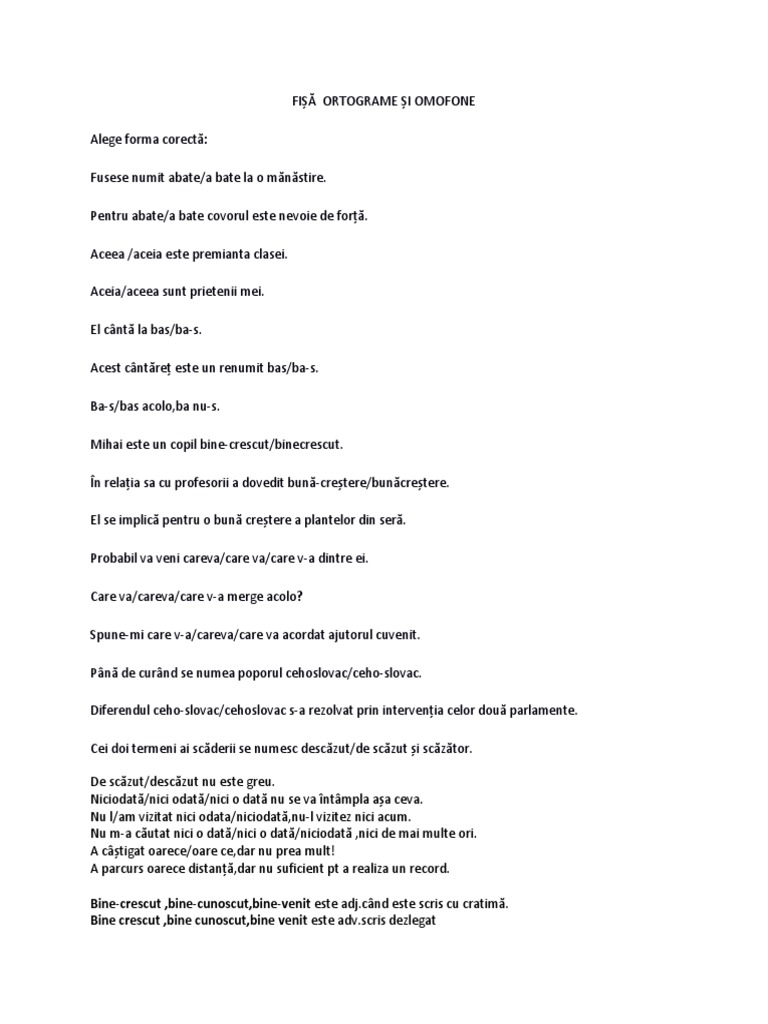 FIȘĂ ORTOGRAME ȘI OMOFONE

Alege forma corectă:

Fusese numit abate/a bate la o mănăstire.

Pentru abate/a bate covorul este nevoie de forță.

Aceea /aceia este premianta clasei.

Aceia/aceea sunt prietenii mei.

El cântă la bas/ba-s.

Acest cântăreț este un renumit bas/ba-s.

Ba-s/bas acolo,ba nu-s.

Mihai este un copil bine-crescut/binecrescut.

În relația sa cu profesorii a dovedit bună-creștere/bunăcreștere.

El se implică pentru o bună creștere a plantelor din seră.

Probabil va veni careva/care va/care v-a dintre ei.

Care va/careva/care v-a merge acolo?

Spune-mi care v-a/careva/care va acordat ajutorul cuvenit.

Până de curând se numea poporul cehoslovac/ceho-slovac.

Diferendul ceho-slovac/cehoslovac s-a rezolvat prin intervenția celor două parlamente.

Cei doi termeni ai scăderii se numesc descăzut/de scăzut și scăzător.

De scăzut/descăzut nu este greu.
Niciodată/nici odată/nici o dată nu se va întâmpla așa ceva.
Nu l/am vizitat nici odata/niciodată,nu-l vizitez nici acum.
Nu m-a căutat nici o dată/nici o dată/niciodată ,nici de mai multe ori.
A câștigat oarece/oare ce,dar nu prea mult!
A parcurs oarece distanță,dar nu suficient pt a realiza un record.

Bine-crescut ,bine-cunoscut,bine-venit este adj.când este scris cu cratimă.
Bine crescut ,bine cunoscut,bine venit este adv.scris dezlegat